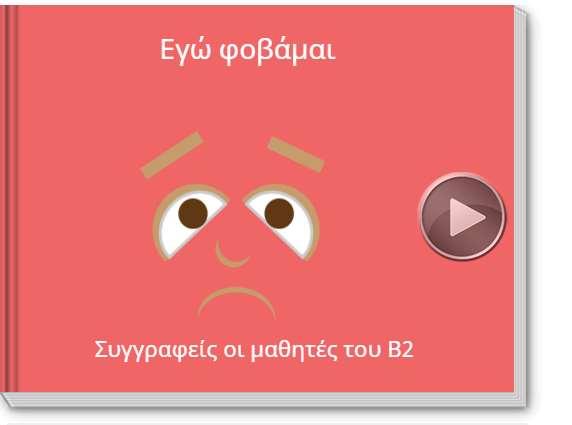 Εγώ φοβάμαι

Συγγραφείς οι μαθητές του Β2